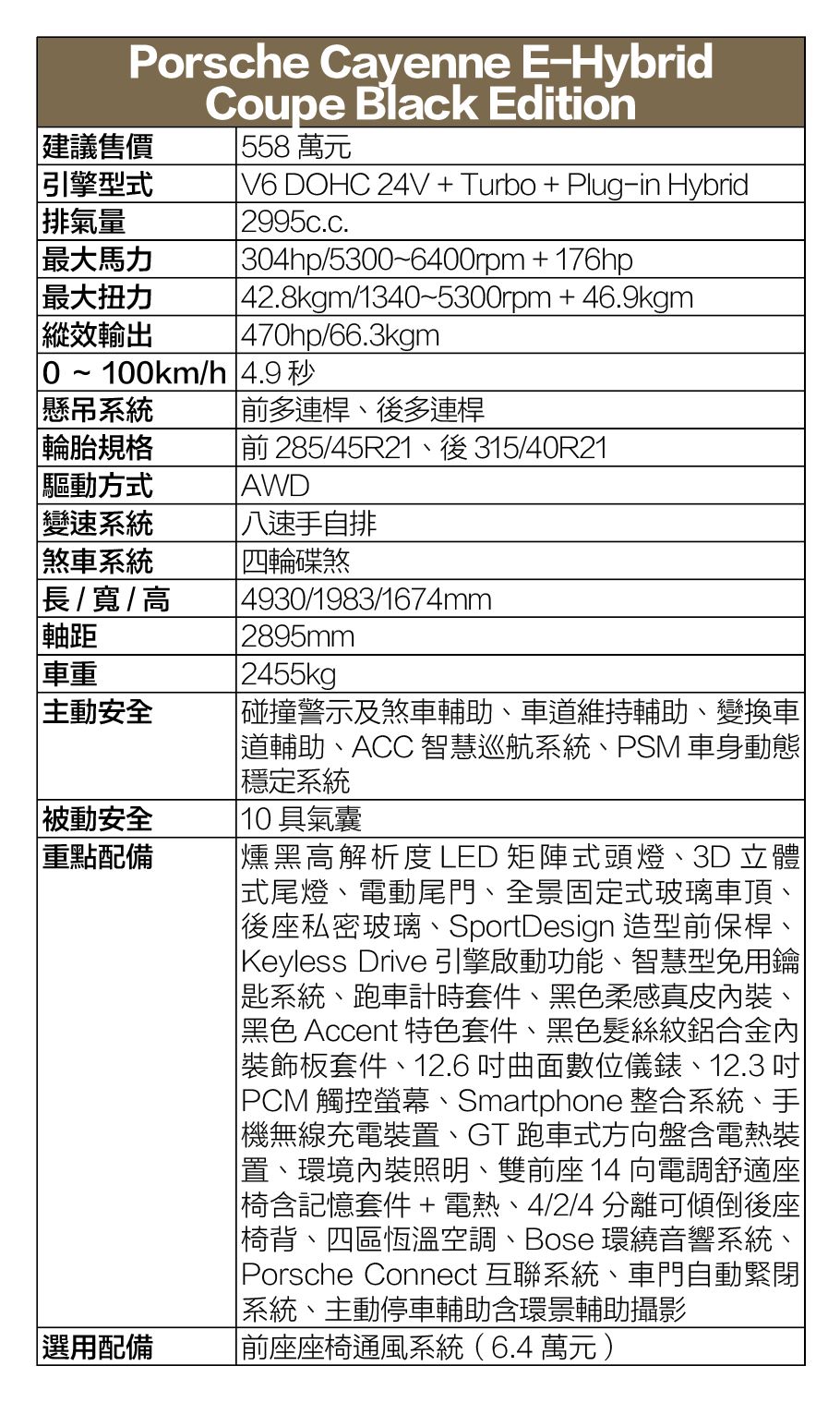 Porsche Cayenne E-Hybrid Coupe Black Edition

| 建議售價 | 558 萬元 |
|---|---|
| 引擎型式 | V6 DOHC 24V + Turbo + Plug-in Hybrid |
| 排氣量 | 2995c.c. |
| 最大馬力 | 304hp/5300~6400rpm + 176hp |
| 最大扭力 | 42.8kgm/1340~5300rpm + 46.9kgm |
| 縱效輸出 | 470hp/66.3kgm |
| 0 ~ 100km/h | 4.9 秒 |
| 懸吊系統 | 前多連桿、後多連桿 |
| 輪胎規格 | 前 285/45R21、後 315/40R21 |
| 驅動方式 | AWD |
| 變速系統 | 八速手自排 |
| 煞車系統 | 四輪碟煞 |
| 長 / 寬 / 高 | 4930/1983/1674mm |
| 軸距 | 2895mm |
| 車重 | 2455kg |
| 主動安全 | 碰撞警示及煞車輔助、車道維持輔助、變換車道輔助、ACC 智慧巡航系統、PSM 車身動態穩定系統 |
| 被動安全 | 10 具氣囊 |
| 重點配備 | 燻黑高解析度 LED 矩陣式頭燈、3D 立體式尾燈、電動尾門、全景固定式玻璃車頂、後座私密玻璃、SportDesign 造型前保桿、Keyless Drive 引擎啟動功能、智慧型免用鑰匙系統、跑車計時套件、黑色柔感真皮內裝、黑色 Accent 特色套件、黑色髮絲紋鋁合金內裝飾板套件、12.6 吋曲面數位儀錶、12.3 吋 PCM 觸控螢幕、Smartphone 整合系統、手機無線充電裝置、GT 跑車式方向盤含電熱裝置、環境內裝照明、雙前座 14 向電調舒適座椅含記憶套件 + 電熱、4/2/4 分離可傾倒後座椅背、四區恆溫空調、Bose 環繞音響系統、Porsche Connect 互聯系統、車門自動緊閉系統、主動停車輔助含環景輔助攝影 |
| 選用配備 | 前座座椅通風系統（6.4 萬元） |